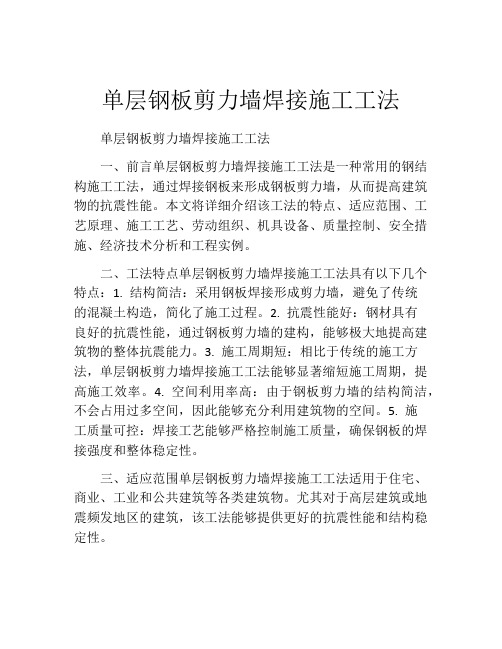 单层钢板剪力墙焊接施工工法

单层钢板剪力墙焊接施工工法

一、前言单层钢板剪力墙焊接施工工法是一种常用的钢结构施工工法，通过焊接钢板来形成钢板剪力墙，从而提高建筑物的抗震性能。本文将详细介绍该工法的特点、适应范围、工艺原理、施工工艺、劳动组织、机具设备、质量控制、安全措施、经济技术分析和工程实例。

二、工法特点单层钢板剪力墙焊接施工工法具有以下几个特点：1. 结构简洁：采用钢板焊接形成剪力墙，避免了传统的混凝土构造，简化了施工过程。2. 抗震性能好：钢材具有良好的抗震性能，通过钢板剪力墙的建构，能够极大地提高建筑物的整体抗震能力。3. 施工周期短：相比于传统的施工方法，单层钢板剪力墙焊接施工工法能够显著缩短施工周期，提高施工效率。4. 空间利用率高：由于钢板剪力墙的结构简洁，不会占用过多空间，因此能够充分利用建筑物的空间。5. 施工质量可控：焊接工艺能够严格控制施工质量，确保钢板的焊接强度和整体稳定性。

三、适应范围单层钢板剪力墙焊接施工工法适用于住宅、商业、工业和公共建筑等各类建筑物。尤其对于高层建筑或地震频发地区的建筑，该工法能够提供更好的抗震性能和结构稳定性。